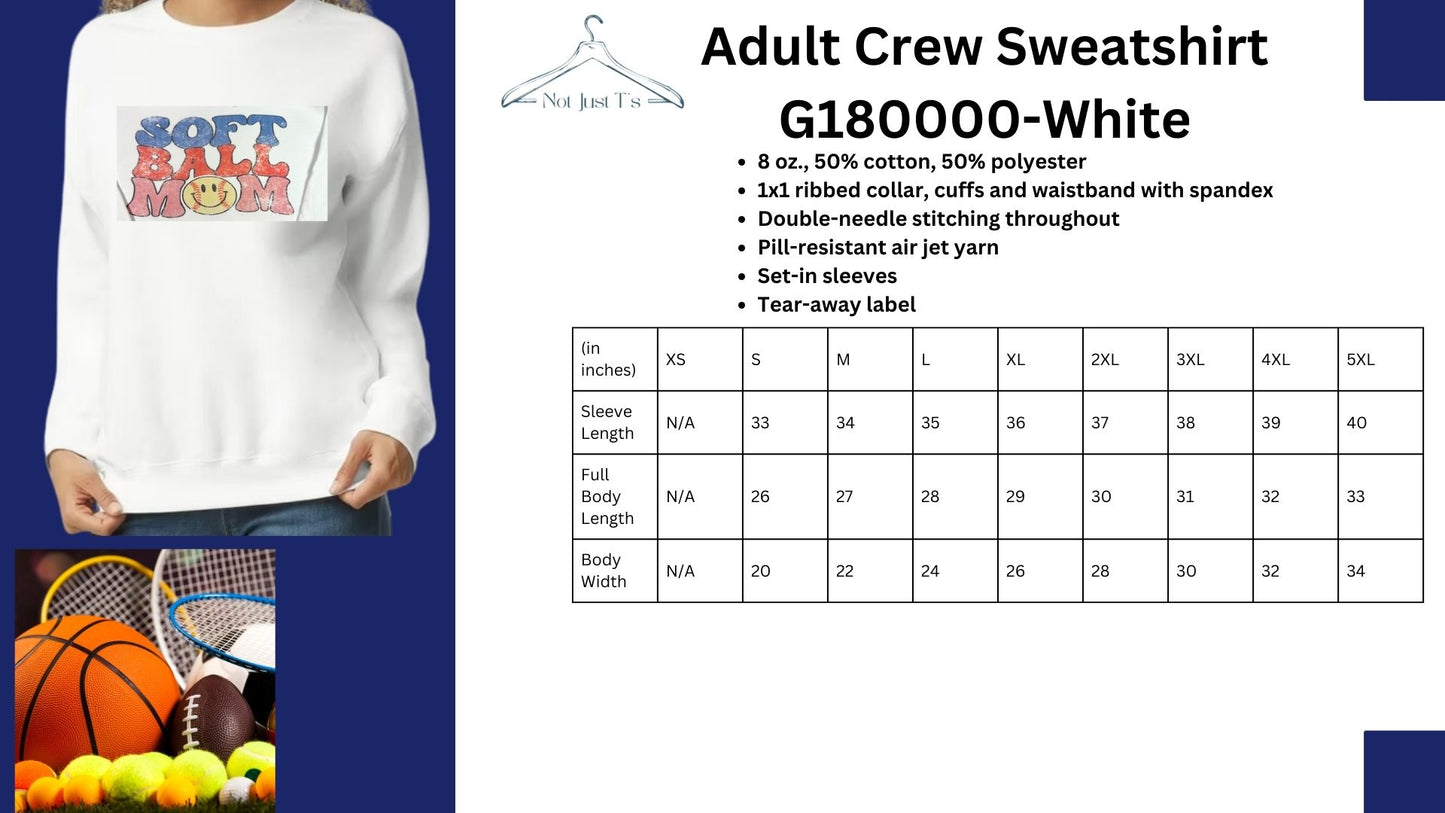 SOFT BALL MOM

Not Just T's

Adult Crew Sweatshirt G180000-White

• 8 oz., 50% cotton, 50% polyester
• 1x1 ribbed collar, cuffs and waistband with spandex
• Double-needle stitching throughout
• Pill-resistant air jet yarn
• Set-in sleeves
• Tear-away label

| (in inches) | XS | S | M | L | XL | 2XL | 3XL | 4XL | 5XL |
|---|---|---|---|---|---|---|---|---|---|
| Sleeve Length | N/A | 33 | 34 | 35 | 36 | 37 | 38 | 39 | 40 |
| Full Body Length | N/A | 26 | 27 | 28 | 29 | 30 | 31 | 32 | 33 |
| Body Width | N/A | 20 | 22 | 24 | 26 | 28 | 30 | 32 | 34 |